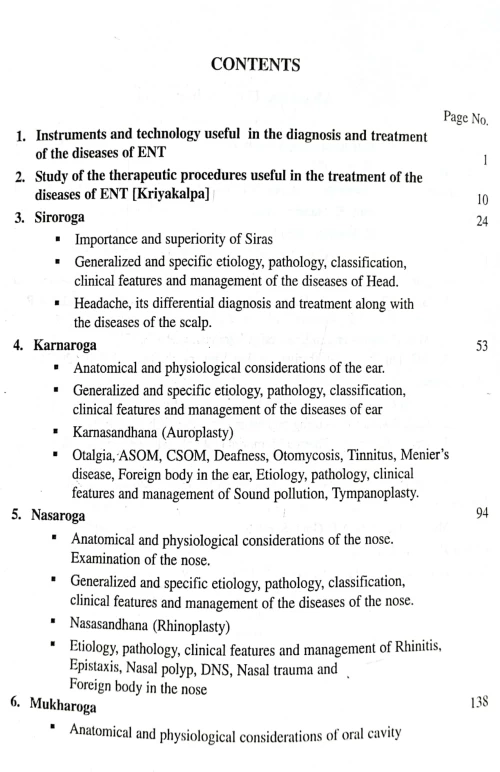 CONTENTS

Page No.

1. Instruments and technology useful in the diagnosis and treatment of the diseases of ENT 1

2. Study of the therapeutic procedures useful in the treatment of the diseases of ENT [Kriyakalpa] 10

3. Siroroga 24

▪ Importance and superiority of Siras

▪ Generalized and specific etiology, pathology, classification, clinical features and management of the diseases of Head.

▪ Headache, its differential diagnosis and treatment along with the diseases of the scalp.

4. Karnaroga 53

▪ Anatomical and physiological considerations of the ear.

▪ Generalized and specific etiology, pathology, classification, clinical features and management of the diseases of ear

▪ Karnasandhana (Auroplasty)

▪ Otalgia, ASOM, CSOM, Deafness, Otomycosis, Tinnitus, Menier's disease, Foreign body in the ear, Etiology, pathology, clinical features and management of Sound pollution, Tympanoplasty.

5. Nasaroga 94

▪ Anatomical and physiological considerations of the nose. Examination of the nose.

▪ Generalized and specific etiology, pathology, classification, clinical features and management of the diseases of the nose.

▪ Nasasandhana (Rhinoplasty)

▪ Etiology, pathology, clinical features and management of Rhinitis, Epistaxis, Nasal polyp, DNS, Nasal trauma and Foreign body in the nose

6. Mukharoga 138

▪ Anatomical and physiological considerations of oral cavity